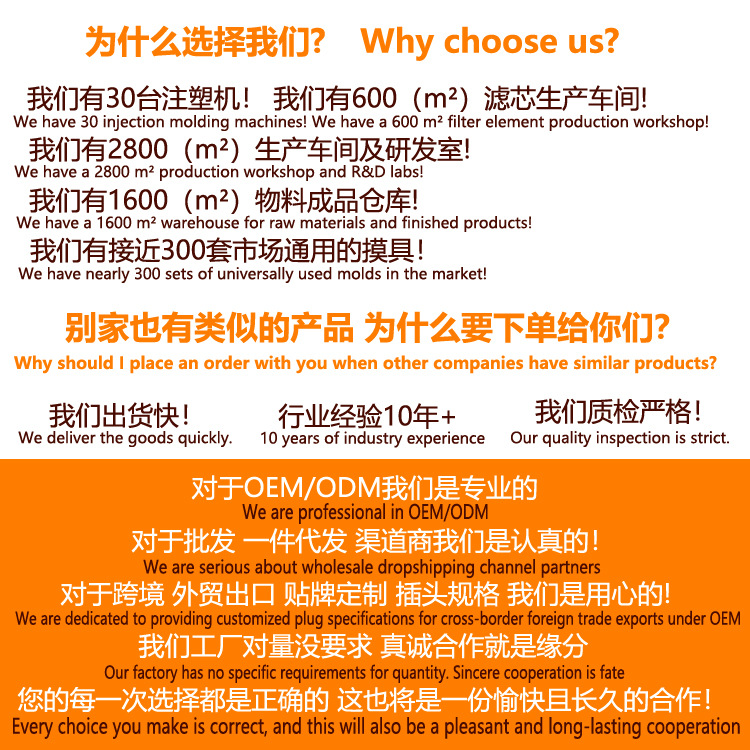 为什么选择我们?　Why choose us?

我们有30台注塑机！ 我们有600（m²）滤芯生产车间!
We have 30 injection molding machines! We have a 600 m² filter element production workshop!

我们有2800（m²）生产车间及研发室!
We have a 2800 m² production workshop and R&D labs!

我们有1600（m²）物料成品仓库!
We have a 1600 m² warehouse for raw materials and finished products!

我们有接近300套市场通用的摸具！
We have nearly 300 sets of universally used molds in the market!

别家也有类似的产品 为什么要下单给你们?
Why should I place an order with you when other companies have similar products?

我们出货快!
We deliver the goods quickly.

行业经验10年+
10 years of industry experience

我们质检严格!
Our quality inspection is strict.

对于OEM/ODM我们是专业的
We are professional in OEM/ODM

对于批发 一件代发 渠道商我们是认真的!
We are serious about wholesale dropshipping channel partners

对于跨境 外贸出口 贴牌定制 插头规格 我们是用心的!
We are dedicated to providing customized plug specifications for cross-border foreign trade exports under OEM

我们工厂对量没要求 真诚合作就是缘分
Our factory has no specific requirements for quantity. Sincere cooperation is fate

您的每一次选择都是正确的 这也将是一份愉快且长久的合作!
Every choice you make is correct, and this will also be a pleasant and long-lasting cooperation